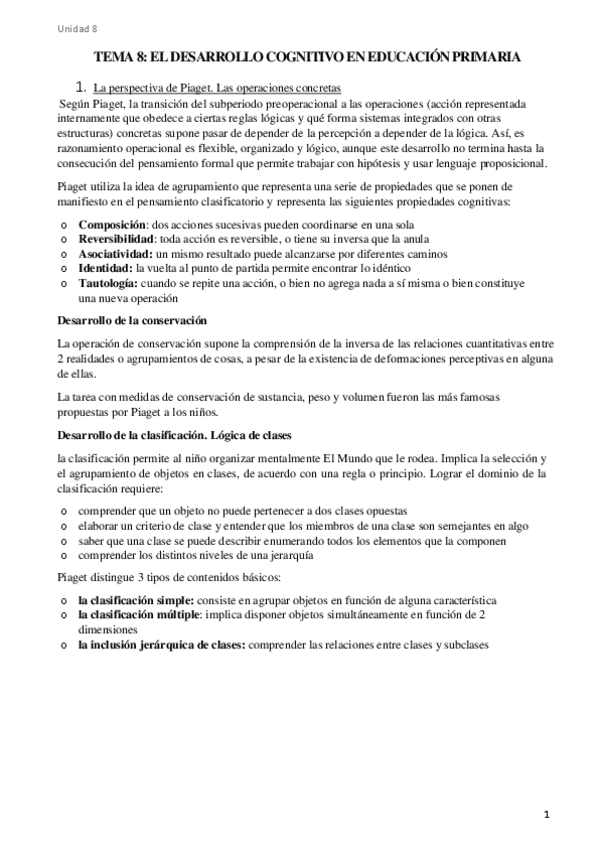 Unidad 8

TEMA 8: EL DESARROLLO COGNITIVO EN EDUCACIÓN PRIMARIA

1. La perspectiva de Piaget. Las operaciones concretas

Según Piaget, la transición del subperiodo preoperacional a las operaciones (acción representada internamente que obedece a ciertas reglas lógicas y qué forma sistemas integrados con otras estructuras) concretas supone pasar de depender de la percepción a depender de la lógica. Así, es razonamiento operacional es flexible, organizado y lógico, aunque este desarrollo no termina hasta la consecución del pensamiento formal que permite trabajar con hipótesis y usar lenguaje proposicional.

Piaget utiliza la idea de agrupamiento que representa una serie de propiedades que se ponen de manifiesto en el pensamiento clasificatorio y representa las siguientes propiedades cognitivas:

o **Composición**: dos acciones sucesivas pueden coordinarse en una sola
o **Reversibilidad**: toda acción es reversible, o tiene su inversa que la anula
o **Asociatividad:** un mismo resultado puede alcanzarse por diferentes caminos
o **Identidad:** la vuelta al punto de partida permite encontrar lo idéntico
o **Tautología:** cuando se repite una acción, o bien no agrega nada a sí misma o bien constituye una nueva operación

**Desarrollo de la conservación**

La operación de conservación supone la comprensión de la inversa de las relaciones cuantitativas entre 2 realidades o agrupamientos de cosas, a pesar de la existencia de deformaciones perceptivas en alguna de ellas.

La tarea con medidas de conservación de sustancia, peso y volumen fueron las más famosas propuestas por Piaget a los niños.

**Desarrollo de la clasificación. Lógica de clases**

la clasificación permite al niño organizar mentalmente El Mundo que le rodea. Implica la selección y el agrupamiento de objetos en clases, de acuerdo con una regla o principio. Lograr el dominio de la clasificación requiere:

o comprender que un objeto no puede pertenecer a dos clases opuestas
o elaborar un criterio de clase y entender que los miembros de una clase son semejantes en algo
o saber que una clase se puede describir enumerando todos los elementos que la componen
o comprender los distintos niveles de una jerarquía

Piaget distingue 3 tipos de contenidos básicos:

o **la clasificación simple:** consiste en agrupar objetos en función de alguna característica
o **la clasificación múltiple**: implica disponer objetos simultáneamente en función de 2 dimensiones
o **la inclusión jerárquica de clases:** comprender las relaciones entre clases y subclases

1